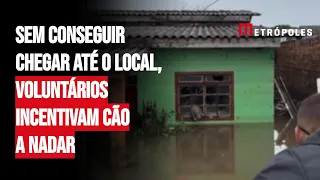 SEM CONSEGUIR CHEGAR ATÉ O LOCAL, VOLUNTÁRIOS INCENTIVAM CÃO A NADAR

METRÓPOLES